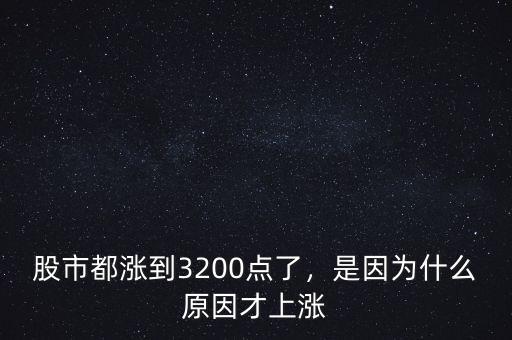 股市都涨到3200点了，是因为什么原因才上涨